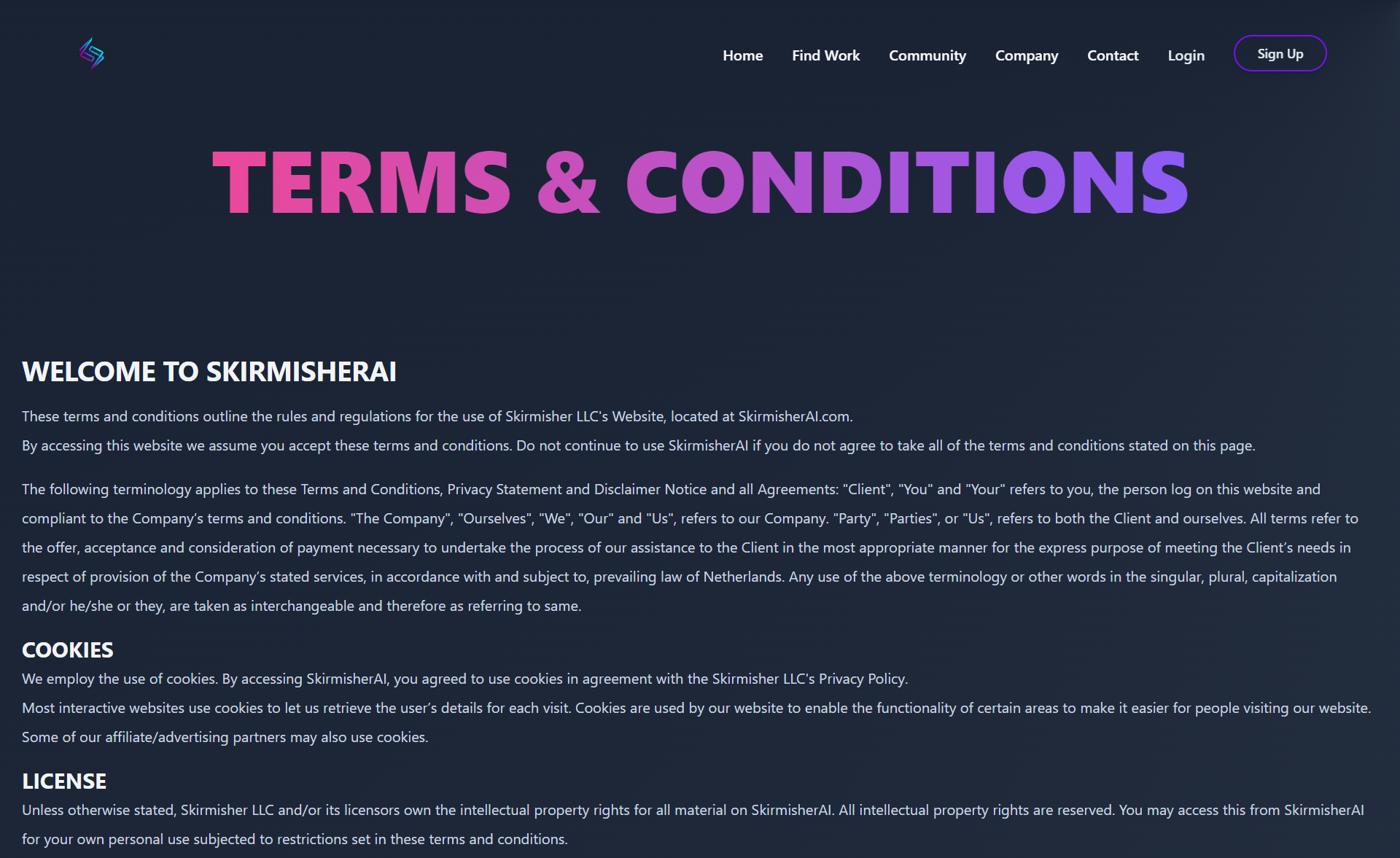 Home Find Work Community Company Contact Login Sign Up

TERMS & CONDITIONS

WELCOME TO SKIRMISHERAI

These terms and conditions outline the rules and regulations for the use of Skirmisher LLC's Website, located at SkirmisherAI.com.

By accessing this website we assume you accept these terms and conditions. Do not continue to use SkirmisherAI if you do not agree to take all of the terms and conditions stated on this page.

The following terminology applies to these Terms and Conditions, Privacy Statement and Disclaimer Notice and all Agreements: "Client", "You" and "Your" refers to you, the person log on this website and compliant to the Company's terms and conditions. "The Company", "Ourselves", "We", "Our" and "Us", refers to our Company. "Party", "Parties", or "Us", refers to both the Client and ourselves. All terms refer to the offer, acceptance and consideration of payment necessary to undertake the process of our assistance to the Client in the most appropriate manner for the express purpose of meeting the Client's needs in respect of provision of the Company's stated services, in accordance with and subject to, prevailing law of Netherlands. Any use of the above terminology or other words in the singular, plural, capitalization and/or he/she or they, are taken as interchangeable and therefore as referring to same.

COOKIES

We employ the use of cookies. By accessing SkirmisherAI, you agreed to use cookies in agreement with the Skirmisher LLC's Privacy Policy.

Most interactive websites use cookies to let us retrieve the user's details for each visit. Cookies are used by our website to enable the functionality of certain areas to make it easier for people visiting our website. Some of our affiliate/advertising partners may also use cookies.

LICENSE

Unless otherwise stated, Skirmisher LLC and/or its licensors own the intellectual property rights for all material on SkirmisherAI. All intellectual property rights are reserved. You may access this from SkirmisherAI for your own personal use subjected to restrictions set in these terms and conditions.